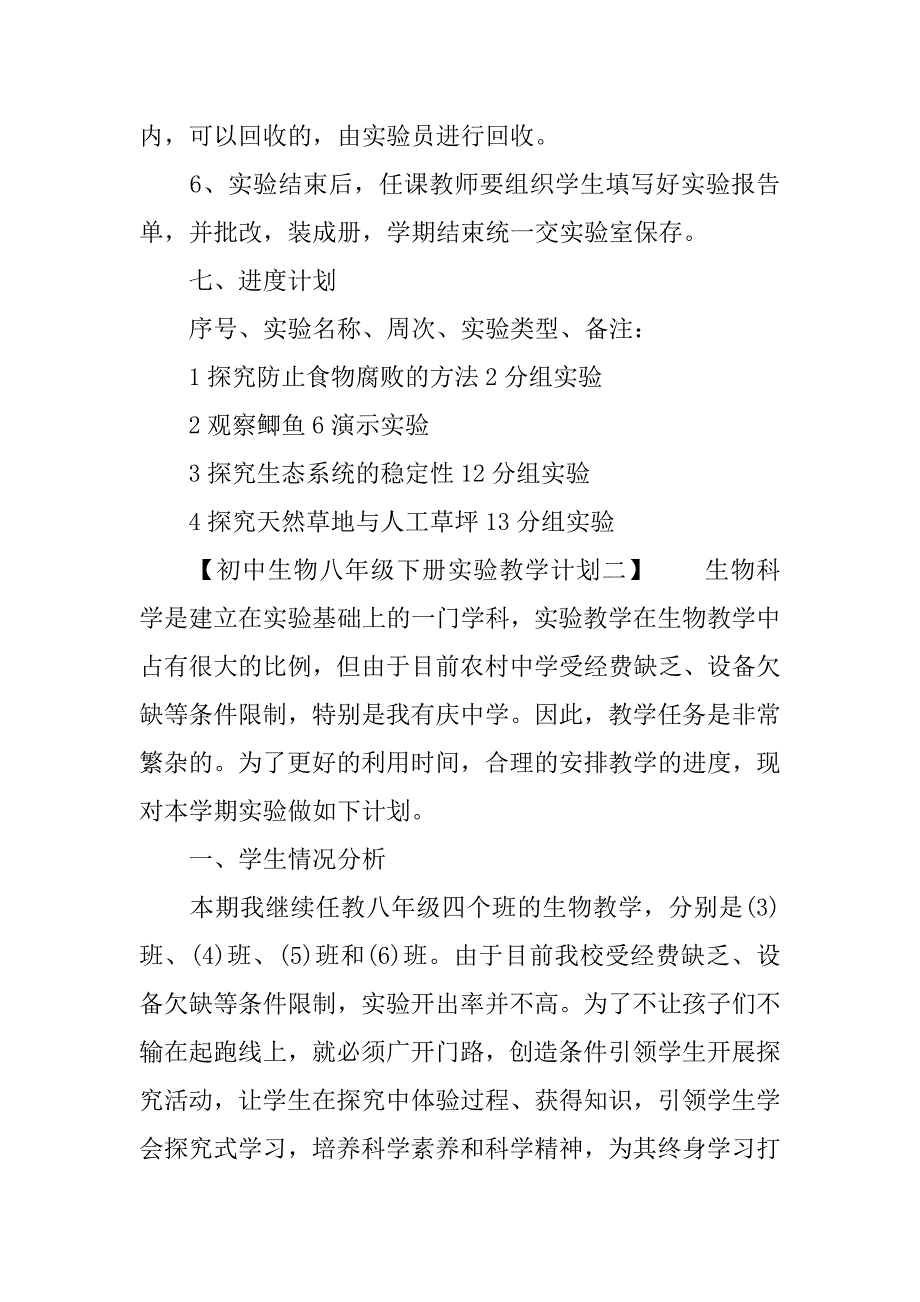 内，可以回收的，由实验员进行回收。

6、实验结束后，任课教师要组织学生填写好实验报告单，并批改，装成册，学期结束统一交实验室保存。

七、进度计划

序号、实验名称、周次、实验类型、备注：

1 探究防止食物腐败的方法 2 分组实验

2 观察鲫鱼 6 演示实验

3 探究生态系统的稳定性 12 分组实验

4 探究天然草地与人工草坪 13 分组实验

【初中生物八年级下册实验教学计划二】　　生物科学是建立在实验基础上的一门学科，实验教学在生物教学中占有很大的比例，但由于目前农村中学受经费缺乏、设备欠缺等条件限制，特别是我有庆中学。因此，教学任务是非常繁杂的。为了更好的利用时间，合理的安排教学的进度，现对本学期实验做如下计划。

一、学生情况分析

本期我继续任教八年级四个班的生物教学，分别是(3)班、(4)班、(5)班和(6)班。由于目前我校受经费缺乏、设备欠缺等条件限制，实验开出率并不高。为了不让孩子们不输在起跑线上，就必须广开门路，创造条件引领学生开展探究活动，让学生在探究中体验过程、获得知识，引领学生学会探究式学习，培养科学素养和科学精神，为其终身学习打